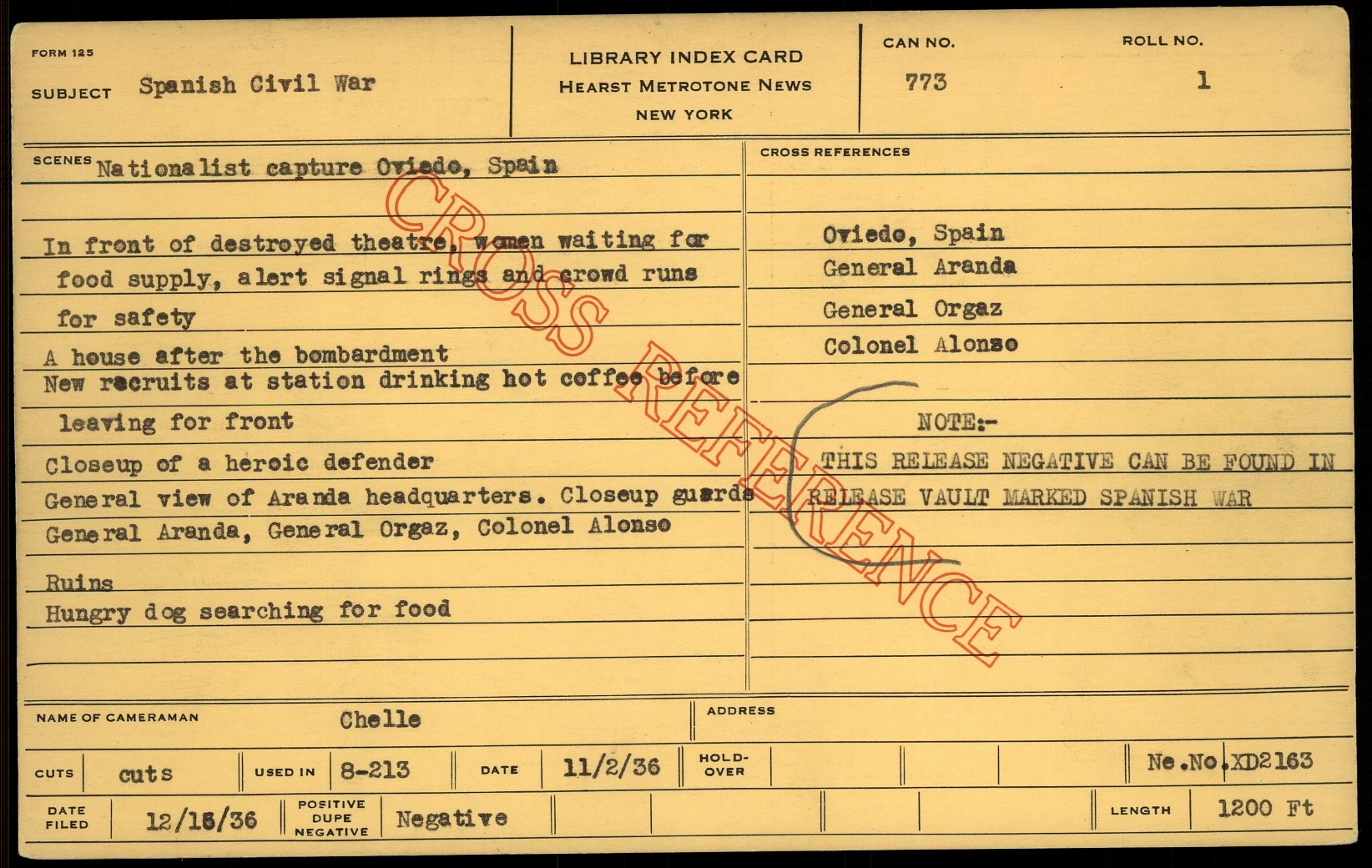 FORM 125

SUBJECT Spanish Civil War

LIBRARY INDEX CARD
HEARST METROTONE NEWS
NEW YORK

CAN NO.
773

ROLL NO.
1

SCENES Nationalist capture Oviedo, Spain

In front of destroyed theatre, women waiting for food supply, alert signal rings and crowd runs for safety

A house after the bombardment

New recruits at station drinking hot coffee before leaving for front

Closeup of a heroic defender

General view of Aranda headquarters. Closeup guards General Aranda, General Orgaz, Colonel Alonso

Ruins

Hungry dog searching for food

CROSS REFERENCES

Oviedo, Spain
General Aranda
General Orgaz
Colonel Alonso

NOTE:-
THIS RELEASE NEGATIVE CAN BE FOUND IN RELEASE VAULT MARKED SPANISH WAR

NAME OF CAMERAMAN Chelle

ADDRESS

CUTS cuts

USED IN 8-213

DATE 11/2/36

HOLD-OVER

Ne.No.XD2163

DATE FILED 12/16/36

POSITIVE DUPE NEGATIVE Negative

LENGTH 1200 Ft

CROSS REFERENCE